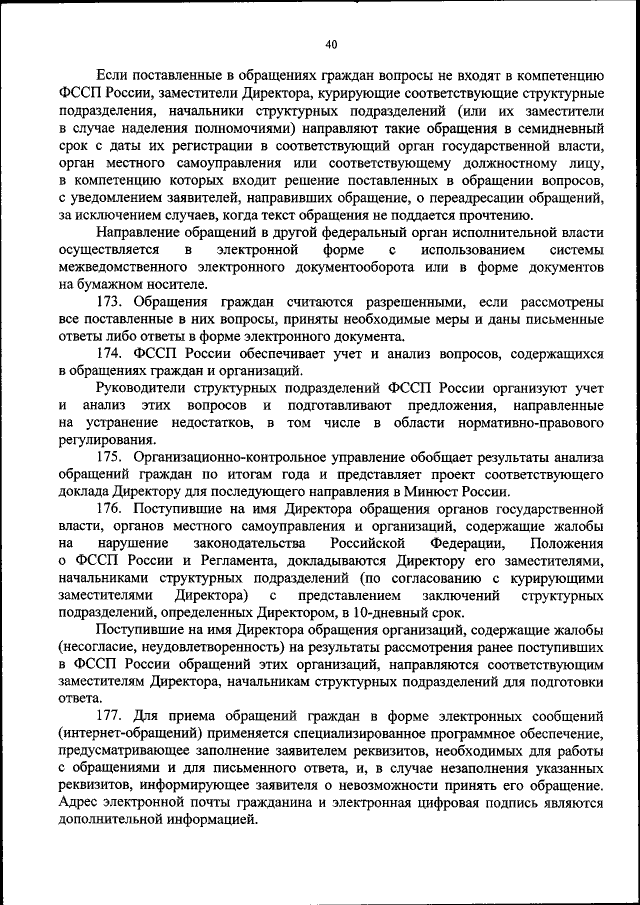 40

Если поставленные в обращениях граждан вопросы не входят в компетенцию ФССП России, заместители Директора, курирующие соответствующие структурные подразделения, начальники структурных подразделений (или их заместители в случае наделения полномочиями) направляют такие обращения в семидневный срок с даты их регистрации в соответствующий орган государственной власти, орган местного самоуправления или соответствующему должностному лицу, в компетенцию которых входит решение поставленных в обращении вопросов, с уведомлением заявителей, направивших обращение, о переадресации обращений, за исключением случаев, когда текст обращения не поддается прочтению.

Направление обращений в другой федеральный орган исполнительной власти осуществляется в электронной форме с использованием системы межведомственного электронного документооборота или в форме документов на бумажном носителе.

173. Обращения граждан считаются разрешенными, если рассмотрены все поставленные в них вопросы, приняты необходимые меры и даны письменные ответы либо ответы в форме электронного документа.

174. ФССП России обеспечивает учет и анализ вопросов, содержащихся в обращениях граждан и организаций.

Руководители структурных подразделений ФССП России организуют учет и анализ этих вопросов и подготавливают предложения, направленные на устранение недостатков, в том числе в области нормативно-правового регулирования.

175. Организационно-контрольное управление обобщает результаты анализа обращений граждан по итогам года и представляет проект соответствующего доклада Директору для последующего направления в Минюст России.

176. Поступившие на имя Директора обращения органов государственной власти, органов местного самоуправления и организаций, содержащие жалобы на нарушение законодательства Российской Федерации, Положения о ФССП России и Регламента, докладываются Директору его заместителями, начальниками структурных подразделений (по согласованию с курирующими заместителями Директора) с представлением заключений структурных подразделений, определенных Директором, в 10-дневный срок.

Поступившие на имя Директора обращения организаций, содержащие жалобы (несогласие, неудовлетворенность) на результаты рассмотрения ранее поступивших в ФССП России обращений этих организаций, направляются соответствующим заместителям Директора, начальникам структурных подразделений для подготовки ответа.

177. Для приема обращений граждан в форме электронных сообщений (интернет-обращений) применяется специализированное программное обеспечение, предусматривающее заполнение заявителем реквизитов, необходимых для работы с обращениями и для письменного ответа, и, в случае незаполнения указанных реквизитов, информирующее заявителя о невозможности принять его обращение. Адрес электронной почты гражданина и электронная цифровая подпись являются дополнительной информацией.